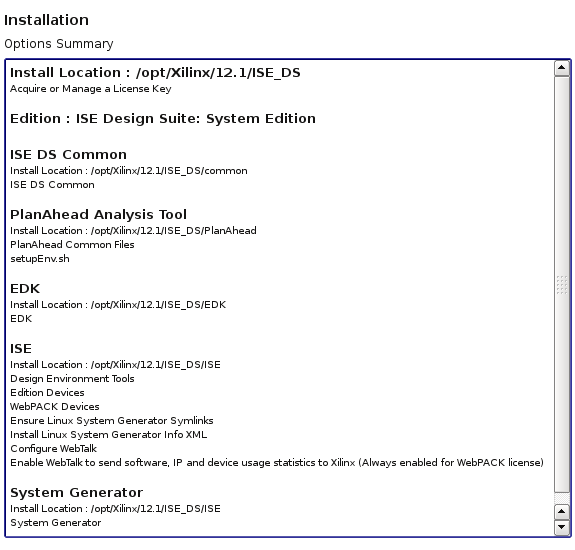 Installation

Options Summary

Install Location : /opt/Xilinx/12.1/ISE_DS
Acquire or Manage a License Key

Edition : ISE Design Suite: System Edition

ISE DS Common
Install Location : /opt/Xilinx/12.1/ISE_DS/common
ISE DS Common

PlanAhead Analysis Tool
Install Location : /opt/Xilinx/12.1/ISE_DS/PlanAhead
PlanAhead Common Files
setupEnv.sh

EDK
Install Location : /opt/Xilinx/12.1/ISE_DS/EDK
EDK

ISE
Install Location : /opt/Xilinx/12.1/ISE_DS/ISE
Design Environment Tools
Edition Devices
WebPACK Devices
Ensure Linux System Generator Symlinks
Install Linux System Generator Info XML
Configure WebTalk
Enable WebTalk to send software, IP and device usage statistics to Xilinx (Always enabled for WebPACK license)

System Generator
Install Location : /opt/Xilinx/12.1/ISE_DS/ISE
System Generator